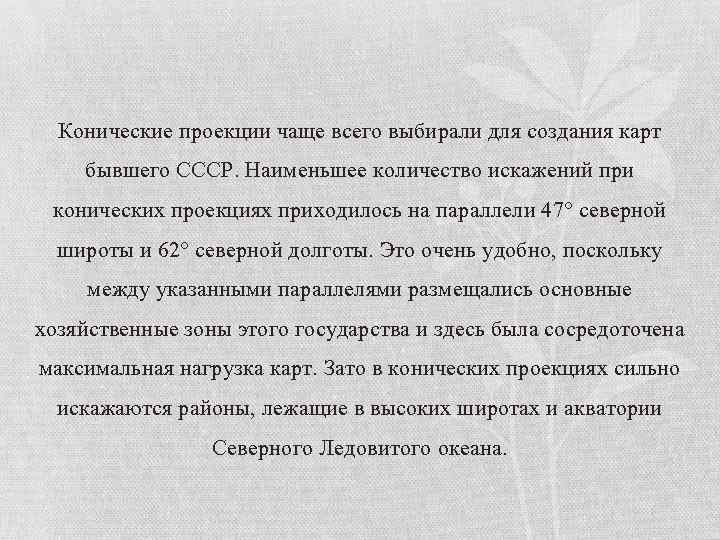 Конические проекции чаще всего выбирали для создания карт бывшего СССР. Наименьшее количество искажений при конических проекциях приходилось на параллели 47° северной широты и 62° северной долготы. Это очень удобно, поскольку между указанными параллелями размещались основные хозяйственные зоны этого государства и здесь была сосредоточена максимальная нагрузка карт. Зато в конических проекциях сильно искажаются районы, лежащие в высоких широтах и акватории Северного Ледовитого океана.